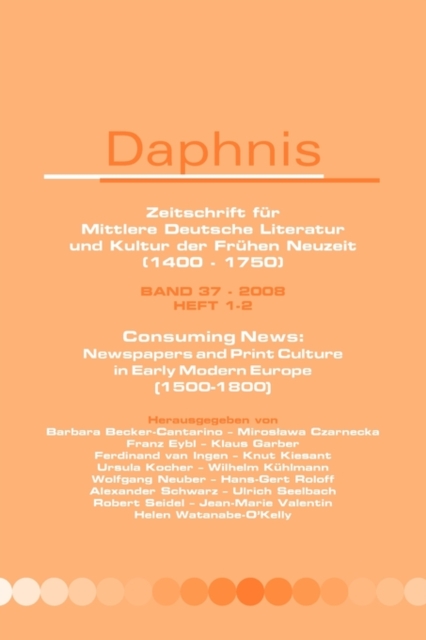 Daphnis

Zeitschrift für
Mittlere Deutsche Literatur
und Kultur der Frühen Neuzeit
(1400 - 1750)

BAND 37 - 2008
HEFT 1-2

Consuming News:
Newspapers and Print Culture
in Early Modern Europe
(1500-1800)

Herausgegeben von
Barbara Becker-Cantarino – Mirosława Czarnecka
Franz Eybl – Klaus Garber
Ferdinand van Ingen – Knut Kiesant
Ursula Kocher – Wilhelm Kühlmann
Wolfgang Neuber – Hans-Gert Roloff
Alexander Schwarz – Ulrich Seelbach
Robert Seidel – Jean-Marie Valentin
Helen Watanabe-O'Kelly